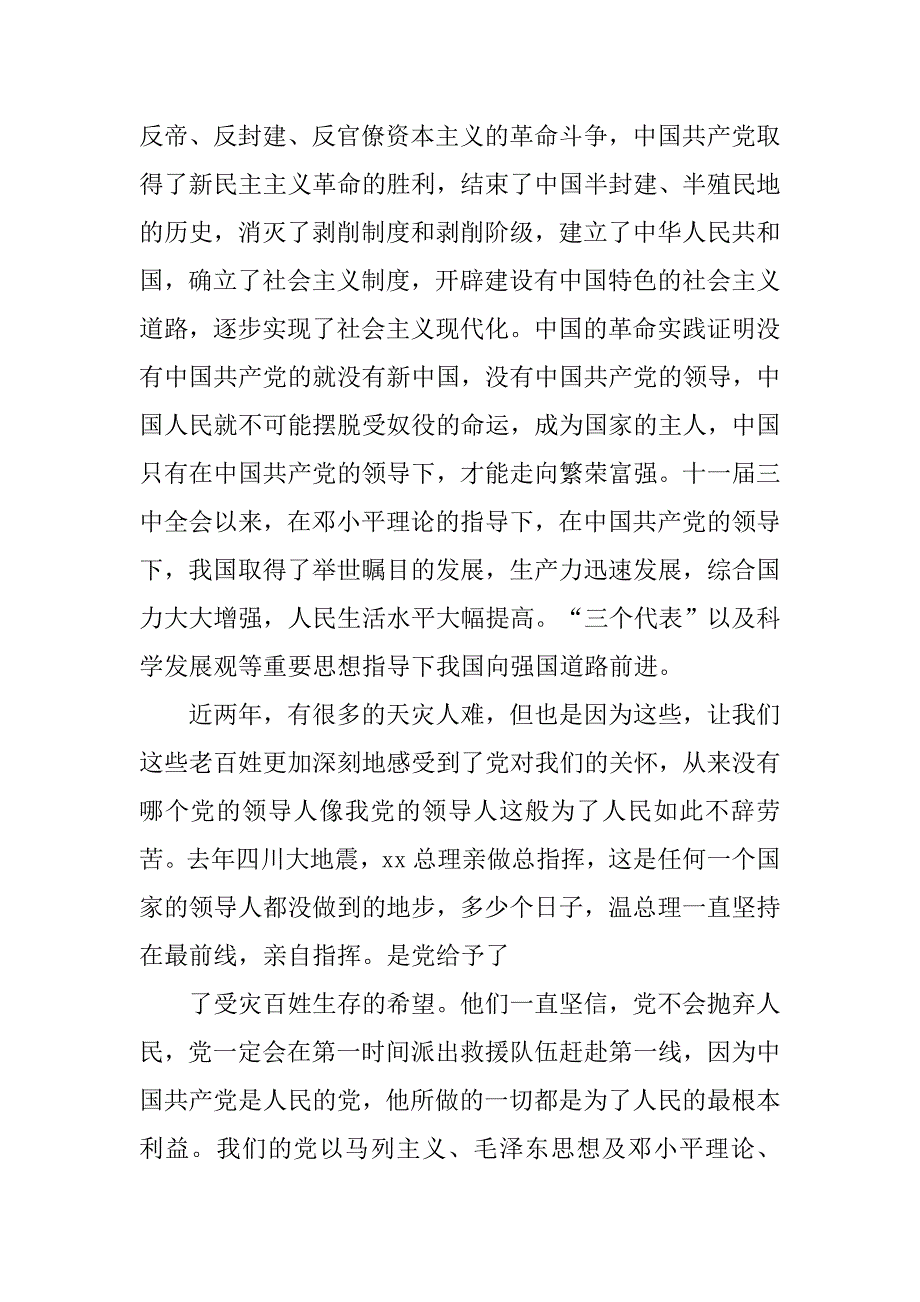 反帝、反封建、反官僚资本主义的革命斗争，中国共产党取得了新民主主义革命的胜利，结束了中国半封建、半殖民地的历史，消灭了剥削制度和剥削阶级，建立了中华人民共和国，确立了社会主义制度，开辟建设有中国特色的社会主义道路，逐步实现了社会主义现代化。中国的革命实践证明没有中国共产党的就没有新中国，没有中国共产党的领导，中国人民就不可能摆脱受奴役的命运，成为国家的主人，中国只有在中国共产党的领导下，才能走向繁荣富强。十一届三中全会以来，在邓小平理论的指导下，在中国共产党的领导下，我国取得了举世瞩目的发展，生产力迅速发展，综合国力大大增强，人民生活水平大幅提高。“三个代表”以及科学发展观等重要思想指导下我国向强国道路前进。

近两年，有很多的天灾人难，但也是因为这些，让我们这些老百姓更加深刻地感受到了党对我们的关怀，从来没有哪个党的领导人像我党的领导人这般为了人民如此不辞劳苦。去年四川大地震，xx 总理亲做总指挥，这是任何一个国家的领导人都没做到的地步，多少个日子，温总理一直坚持在最前线，亲自指挥。是党给予了

了受灾百姓生存的希望。他们一直坚信，党不会抛弃人民，党一定会在第一时间派出救援队伍赶赴第一线，因为中国共产党是人民的党，他所做的一切都是为了人民的最根本利益。我们的党以马列主义、毛泽东思想及邓小平理论、